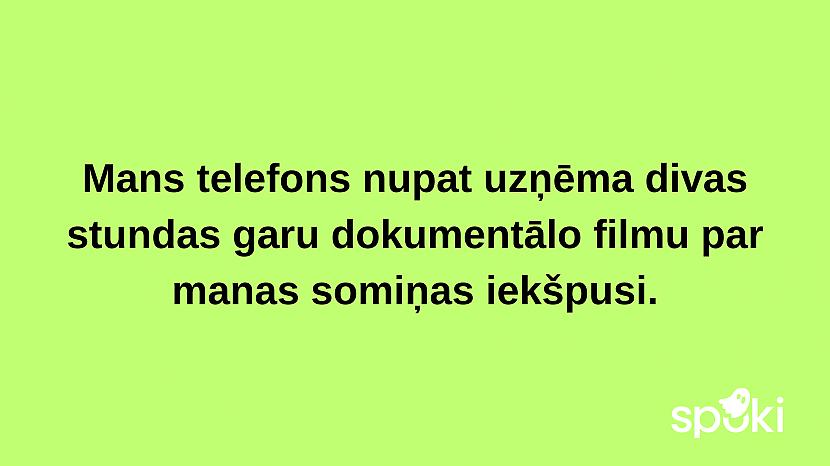 Mans telefons nupat uzņēma divas stundas garu dokumentālo filmu par manas somiņas iekšpusi.

spoki